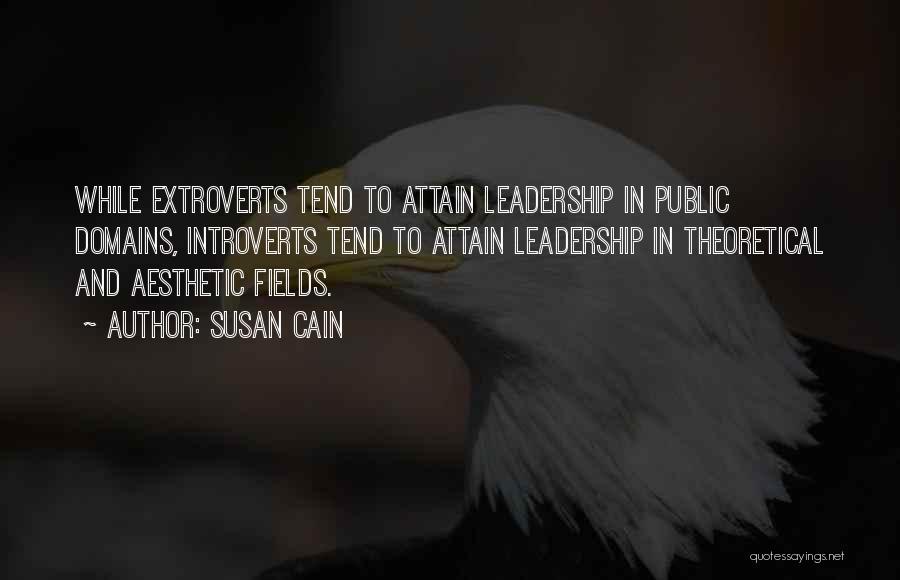 WHILE EXTROVERTS TEND TO ATTAIN LEADERSHIP IN PUBLIC DOMAINS, INTROVERTS TEND TO ATTAIN LEADERSHIP IN THEORETICAL AND AESTHETIC FIELDS.

~ AUTHOR: SUSAN CAIN

quotessayings.net